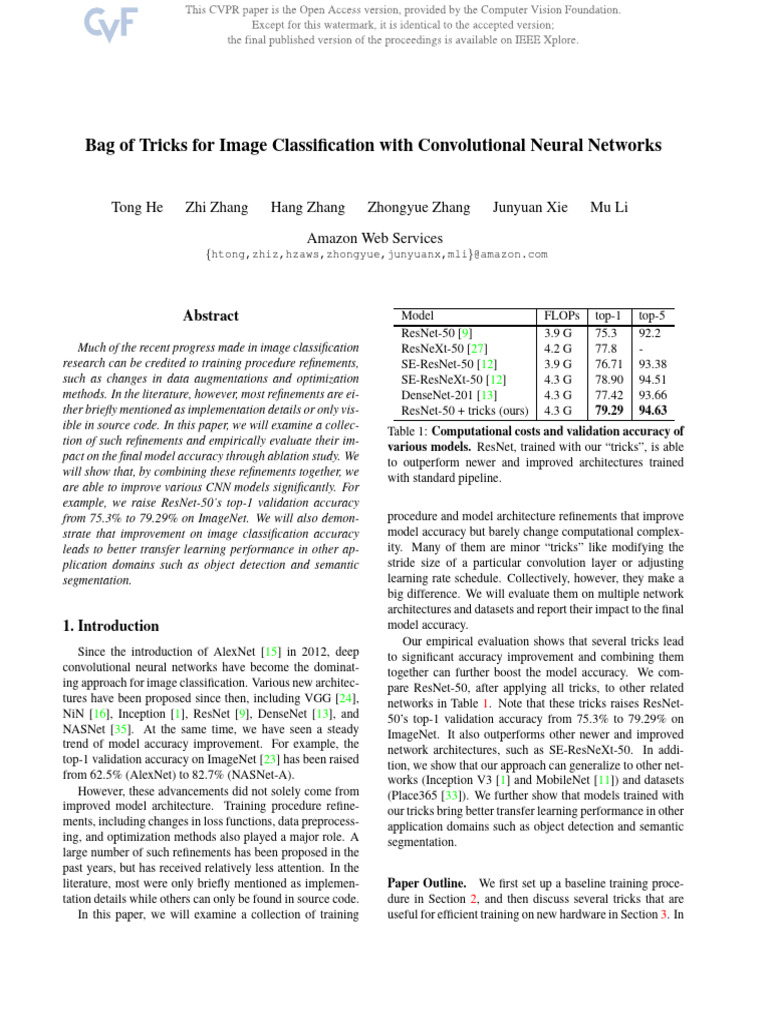 CVF

This CVPR paper is the Open Access version, provided by the Computer Vision Foundation.
Except for this watermark, it is identical to the accepted version;
the final published version of the proceedings is available on IEEE Xplore.

Bag of Tricks for Image Classification with Convolutional Neural Networks

Tong He Zhi Zhang Hang Zhang Zhongyue Zhang Junyuan Xie Mu Li

Amazon Web Services
{htong,zhiz,hzaws,zhongyue,junyuanx,mli}@amazon.com

Abstract

Much of the recent progress made in image classification research can be credited to training procedure refinements, such as changes in data augmentations and optimization methods. In the literature, however, most refinements are either briefly mentioned as implementation details or only visible in source code. In this paper, we will examine a collection of such refinements and empirically evaluate their impact on the final model accuracy through ablation study. We will show that, by combining these refinements together, we are able to improve various CNN models significantly. For example, we raise ResNet-50's top-1 validation accuracy from 75.3% to 79.29% on ImageNet. We will also demonstrate that improvement on image classification accuracy leads to better transfer learning performance in other application domains such as object detection and semantic segmentation.

1. Introduction

Since the introduction of AlexNet [15] in 2012, deep convolutional neural networks have become the dominating approach for image classification. Various new architectures have been proposed since then, including VGG [24], NiN [16], Inception [1], ResNet [9], DenseNet [13], and NASNet [35]. At the same time, we have seen a steady trend of model accuracy improvement. For example, the top-1 validation accuracy on ImageNet [23] has been raised from 62.5% (AlexNet) to 82.7% (NASNet-A).

However, these advancements did not solely come from improved model architecture. Training procedure refinements, including changes in loss functions, data preprocessing, and optimization methods also played a major role. A large number of such refinements has been proposed in the past years, but has received relatively less attention. In the literature, most were only briefly mentioned as implementation details while others can only be found in source code.

In this paper, we will examine a collection of training

| Model | FLOPs | top-1 | top-5 |
|---|---|---|---|
| ResNet-50 [9] | 3.9 G | 75.3 | 92.2 |
| ResNeXt-50 [27] | 4.2 G | 77.8 | - |
| SE-ResNet-50 [12] | 3.9 G | 76.71 | 93.38 |
| SE-ResNeXt-50 [12] | 4.3 G | 78.90 | 94.51 |
| DenseNet-201 [13] | 4.3 G | 77.42 | 93.66 |
| ResNet-50 + tricks (ours) | 4.3 G | 79.29 | 94.63 |

Table 1: Computational costs and validation accuracy of various models. ResNet, trained with our "tricks", is able to outperform newer and improved architectures trained with standard pipeline.

procedure and model architecture refinements that improve model accuracy but barely change computational complexity. Many of them are minor "tricks" like modifying the stride size of a particular convolution layer or adjusting learning rate schedule. Collectively, however, they make a big difference. We will evaluate them on multiple network architectures and datasets and report their impact to the final model accuracy.

Our empirical evaluation shows that several tricks lead to significant accuracy improvement and combining them together can further boost the model accuracy. We compare ResNet-50, after applying all tricks, to other related networks in Table 1. Note that these tricks raises ResNet-50's top-1 validation accuracy from 75.3% to 79.29% on ImageNet. It also outperforms other newer and improved network architectures, such as SE-ResNeXt-50. In addition, we show that our approach can generalize to other networks (Inception V3 [1] and MobileNet [11]) and datasets (Place365 [33]). We further show that models trained with our tricks bring better transfer learning performance in other application domains such as object detection and semantic segmentation.

Paper Outline. We first set up a baseline training procedure in Section 2, and then discuss several tricks that are useful for efficient training on new hardware in Section 3. In